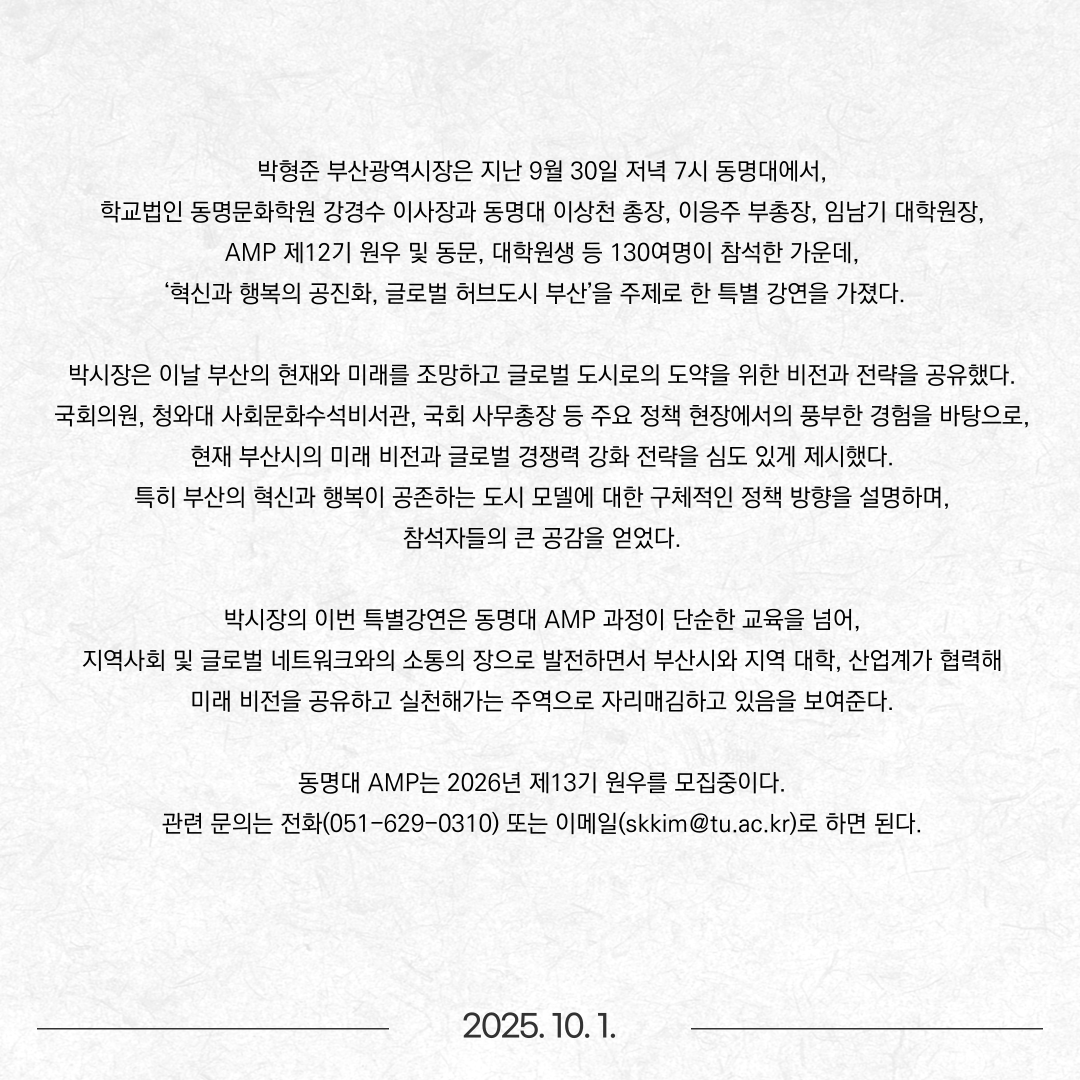 박형준 부산광역시장은 지난 9월 30일 저녁 7시 동명대에서, 학교법인 동명문화학원 강경수 이사장과 동명대 이상천 총장, 이응주 부총장, 임남기 대학원장, AMP 제12기 원우 및 동문, 대학원생 등 130여명이 참석한 가운데, ‘혁신과 행복의 공진화, 글로벌 허브도시 부산’을 주제로 한 특별 강연을 가졌다.

박시장은 이날 부산의 현재와 미래를 조망하고 글로벌 도시로의 도약을 위한 비전과 전략을 공유했다. 국회의원, 청와대 사회문화수석비서관, 국회 사무총장 등 주요 정책 현장에서의 풍부한 경험을 바탕으로, 현재 부산시의 미래 비전과 글로벌 경쟁력 강화 전략을 심도 있게 제시했다. 특히 부산의 혁신과 행복이 공존하는 도시 모델에 대한 구체적인 정책 방향을 설명하며, 참석자들의 큰 공감을 얻었다.

박시장의 이번 특별강연은 동명대 AMP 과정이 단순한 교육을 넘어, 지역사회 및 글로벌 네트워크와의 소통의 장으로 발전하면서 부산시와 지역 대학, 산업계가 협력해 미래 비전을 공유하고 실천해가는 주역으로 자리매김하고 있음을 보여준다.

동명대 AMP는 2026년 제13기 원우를 모집중이다.
관련 문의는 전화(051-629-0310) 또는 이메일(skkim@tu.ac.kr)로 하면 된다.

2025. 10. 1.